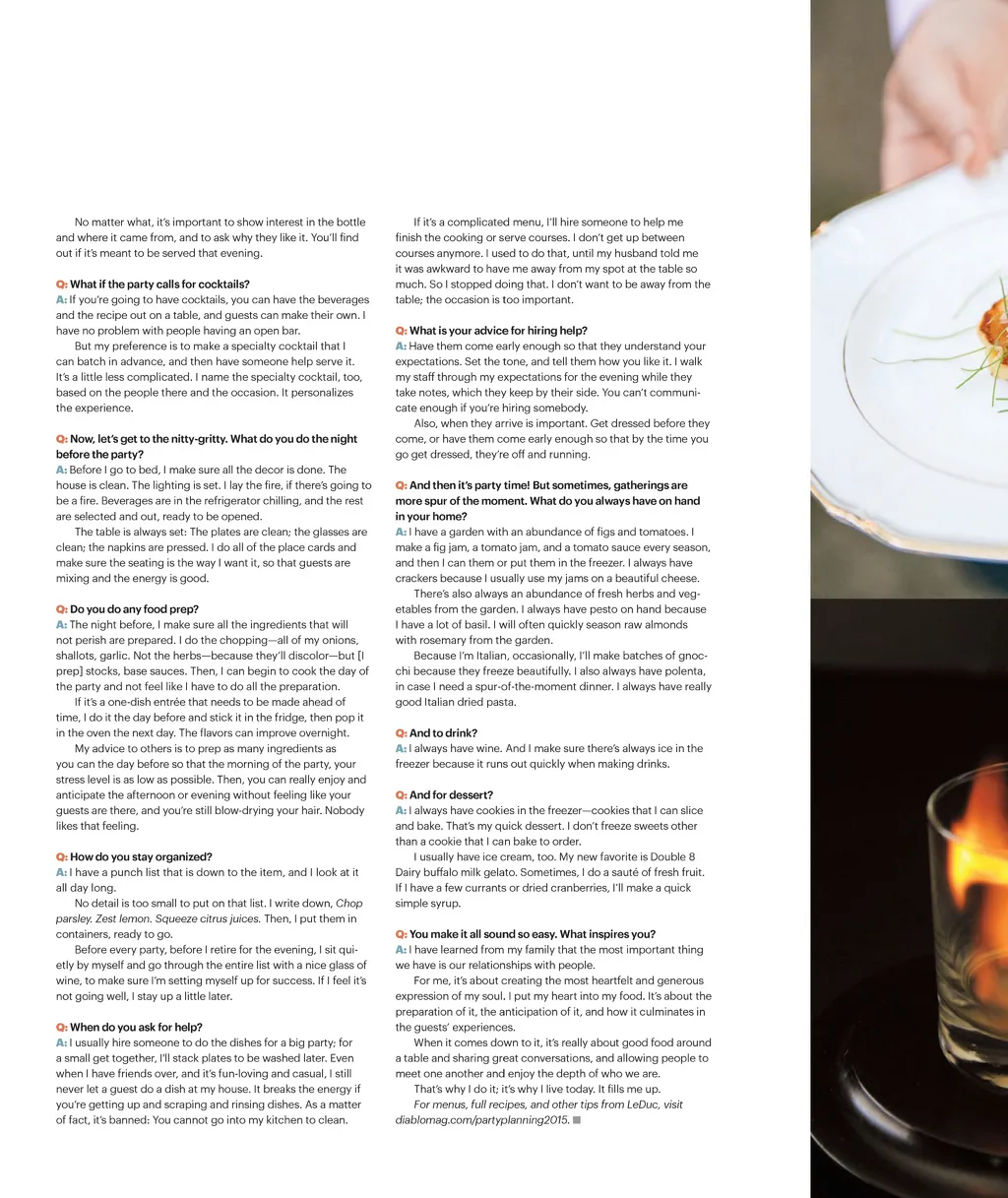 No matter what, it's important to show interest in the bottle and where it came from, and to ask why they like it. You'll find out if it's meant to be served that evening.

Q: What if the party calls for cocktails?
A: If you're going to have cocktails, you can have the beverages and the recipe out on a table, and guests can make their own. I have no problem with people having an open bar.

But my preference is to make a specialty cocktail that I can batch in advance, and then have someone help serve it. It's a little less complicated. I name the specialty cocktail, too, based on the people there and the occasion. It personalizes the experience.

Q: Now, let's get to the nitty-gritty. What do you do the night before the party?
A: Before I go to bed, I make sure all the decor is done. The house is clean. The lighting is set. I lay the fire, if there's going to be a fire. Beverages are in the refrigerator chilling, and the rest are selected and out, ready to be opened.

The table is always set: The plates are clean; the glasses are clean; the napkins are pressed. I do all of the place cards and make sure the seating is the way I want it, so that guests are mixing and the energy is good.

Q: Do you do any food prep?
A: The night before, I make sure all the ingredients that will not perish are prepared. I do the chopping—all of my onions, shallots, garlic. Not the herbs—because they'll discolor—but [I prep] stocks, base sauces. Then, I can begin to cook the day of the party and not feel like I have to do all the preparation.

If it's a one-dish entrée that needs to be made ahead of time, I do it the day before and stick it in the fridge, then pop it in the oven the next day. The flavors can improve overnight.

My advice to others is to prep as many ingredients as you can the day before so that the morning of the party, your stress level is as low as possible. Then, you can really enjoy and anticipate the afternoon or evening without feeling like your guests are there, and you're still blow-drying your hair. Nobody likes that feeling.

Q: How do you stay organized?
A: I have a punch list that is down to the item, and I look at it all day long.

No detail is too small to put on that list. I write down, Chop parsley. Zest lemon. Squeeze citrus juices. Then, I put them in containers, ready to go.

Before every party, before I retire for the evening, I sit quietly by myself and go through the entire list with a nice glass of wine, to make sure I'm setting myself up for success. If I feel it's not going well, I stay up a little later.

Q: When do you ask for help?
A: I usually hire someone to do the dishes for a big party; for a small get together, I'll stack plates to be washed later. Even when I have friends over, and it's fun-loving and casual, I still never let a guest do a dish at my house. It breaks the energy if you're getting up and scraping and rinsing dishes. As a matter of fact, it's banned: You cannot go into my kitchen to clean.

If it's a complicated menu, I'll hire someone to help me finish the cooking or serve courses. I don't get up between courses anymore. I used to do that, until my husband told me it was awkward to have me away from my spot at the table so much. So I stopped doing that. I don't want to be away from the table; the occasion is too important.

Q: What is your advice for hiring help?
A: Have them come early enough so that they understand your expectations. Set the tone, and tell them how you like it. I walk my staff through my expectations for the evening while they take notes, which they keep by their side. You can't communicate enough if you're hiring somebody.

Also, when they arrive is important. Get dressed before they come, or have them come early enough so that by the time you go get dressed, they're off and running.

Q: And then it's party time! But sometimes, gatherings are more spur of the moment. What do you always have on hand in your home?
A: I have a garden with an abundance of figs and tomatoes. I make a fig jam, a tomato jam, and a tomato sauce every season, and then I can them or put them in the freezer. I always have crackers because I usually use my jams on a beautiful cheese.

There's also always an abundance of fresh herbs and vegetables from the garden. I always have pesto on hand because I have a lot of basil. I will often quickly season raw almonds with rosemary from the garden.

Because I'm Italian, occasionally, I'll make batches of gnocchi because they freeze beautifully. I also always have polenta, in case I need a spur-of-the-moment dinner. I always have really good Italian dried pasta.

Q: And to drink?
A: I always have wine. And I make sure there's always ice in the freezer because it runs out quickly when making drinks.

Q: And for dessert?
A: I always have cookies in the freezer—cookies that I can slice and bake. That's my quick dessert. I don't freeze sweets other than a cookie that I can bake to order.

I usually have ice cream, too. My new favorite is Double 8 Dairy buffalo milk gelato. Sometimes, I do a sauté of fresh fruit. If I have a few currants or dried cranberries, I'll make a quick simple syrup.

Q: You make it all sound so easy. What inspires you?
A: I have learned from my family that the most important thing we have is our relationships with people.

For me, it's about creating the most heartfelt and generous expression of my soul. I put my heart into my food. It's about the preparation of it, the anticipation of it, and how it culminates in the guests' experiences.

When it comes down to it, it's really about good food around a table and sharing great conversations, and allowing people to meet one another and enjoy the depth of who we are.

That's why I do it; it's why I live today. It fills me up.

For menus, full recipes, and other tips from LeDuc, visit diablomag.com/partyplanning2015. ■